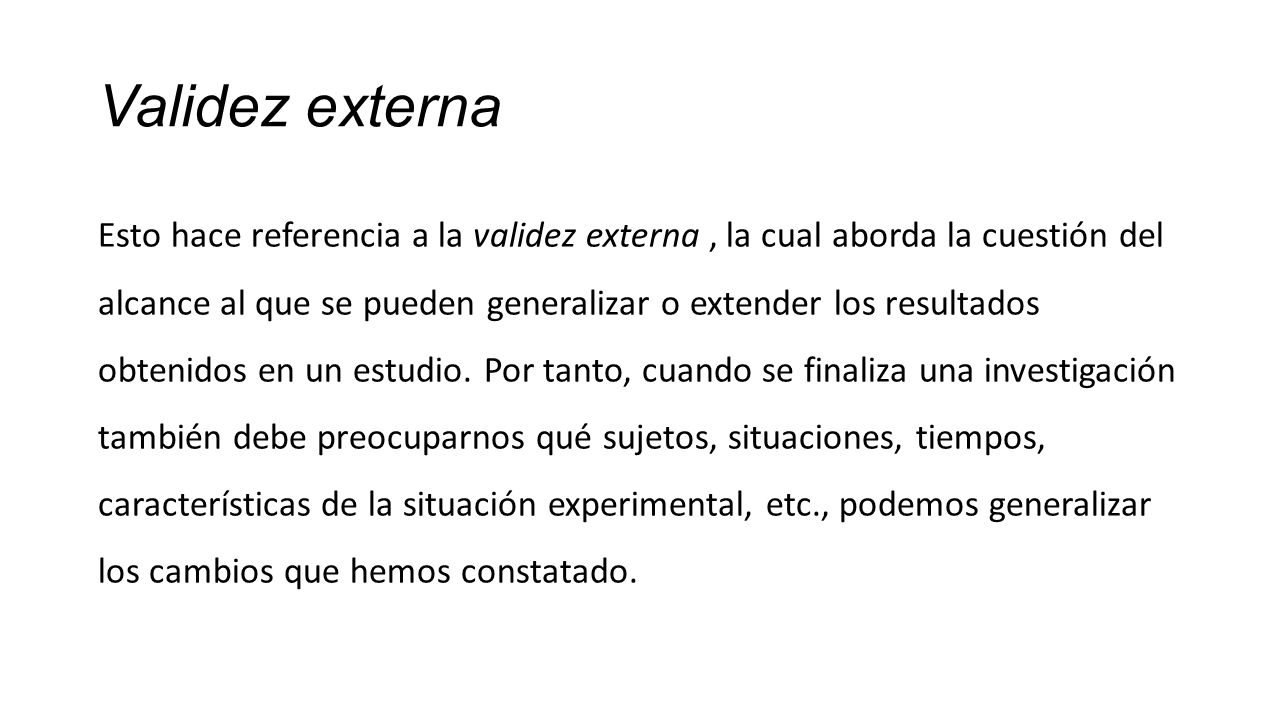 Validez externa

Esto hace referencia a la validez externa , la cual aborda la cuestión del alcance al que se pueden generalizar o extender los resultados obtenidos en un estudio. Por tanto, cuando se finaliza una investigación también debe preocuparnos qué sujetos, situaciones, tiempos, características de la situación experimental, etc., podemos generalizar los cambios que hemos constatado.